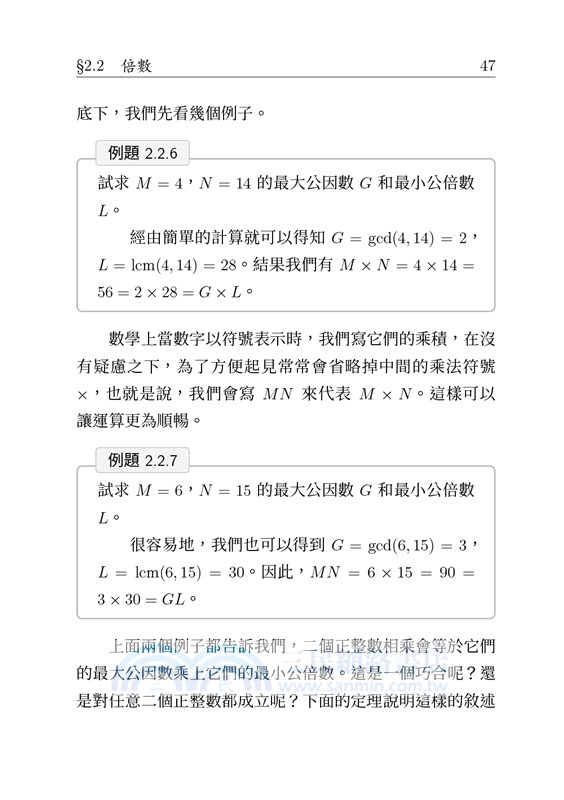 §2.2 倍數 47

底下，我們先看幾個例子。

例題 2.2.6

試求 $M = 4$，$N = 14$ 的最大公因數 $G$ 和最小公倍數 $L$。

經由簡單的計算就可以得知 $G = \gcd(4, 14) = 2$，$L = \text{lcm}(4, 14) = 28$。結果我們有 $M \times N = 4 \times 14 = 56 = 2 \times 28 = G \times L$。

數學上當數字以符號表示時，我們寫它們的乘積，在沒有疑慮之下，為了方便起見常常會省略掉中間的乘法符號 $\times$，也就是說，我們會寫 $MN$ 來代表 $M \times N$。這樣可以讓運算更為順暢。

例題 2.2.7

試求 $M = 6$，$N = 15$ 的最大公因數 $G$ 和最小公倍數 $L$。

很容易地，我們也可以得到 $G = \gcd(6, 15) = 3$，$L = \text{lcm}(6, 15) = 30$。因此，$MN = 6 \times 15 = 90 = 3 \times 30 = GL$。

上面兩個例子都告訴我們，二個正整數相乘會等於它們的最大公因數乘上它們的最小公倍數。這是一個巧合呢？還是對任意二個正整數都成立呢？下面的定理說明這樣的敘述

三民網路書店
www.sanmin.com.tw